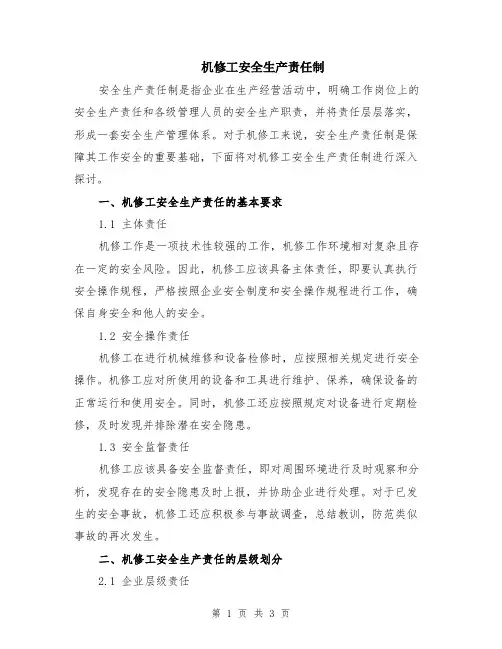 机修工安全生产责任制

安全生产责任制是指企业在生产经营活动中，明确工作岗位上的安全生产责任和各级管理人员的安全生产职责，并将责任层层落实，形成一套安全生产管理体系。对于机修工来说，安全生产责任制是保障其工作安全的重要基础，下面将对机修工安全生产责任制进行深入探讨。

一、机修工安全生产责任的基本要求

1.1 主体责任

机修工作是一项技术性较强的工作，机修工作环境相对复杂且存在一定的安全风险。因此，机修工应该具备主体责任，即要认真执行安全操作规程，严格按照企业安全制度和安全操作规程进行工作，确保自身安全和他人的安全。

1.2 安全操作责任

机修工在进行机械维修和设备检修时，应按照相关规定进行安全操作。机修工应对所使用的设备和工具进行维护、保养，确保设备的正常运行和使用安全。同时，机修工还应按照规定对设备进行定期检修，及时发现并排除潜在安全隐患。

1.3 安全监督责任

机修工应该具备安全监督责任，即对周围环境进行及时观察和分析，发现存在的安全隐患及时上报，并协助企业进行处理。对于已发生的安全事故，机修工还应积极参与事故调查，总结教训，防范类似事故的再次发生。

二、机修工安全生产责任的层级划分

2.1 企业层级责任

第 1 页 共 3 页